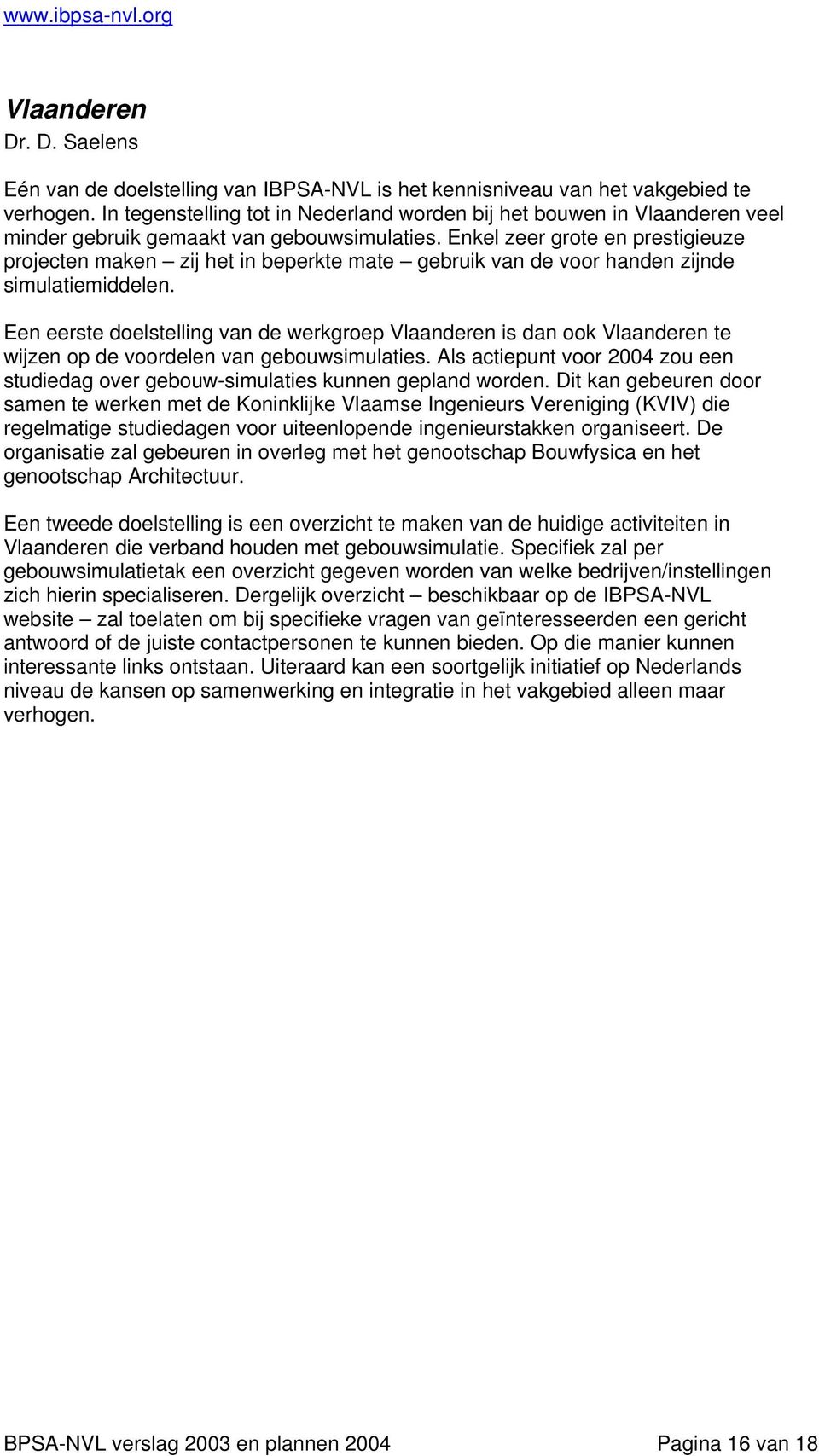 www.ibpsa-nvl.org

Vlaanderen
Dr. D. Saelens

Eén van de doelstelling van IBPSA-NVL is het kennisniveau van het vakgebied te verhogen. In tegenstelling tot in Nederland worden bij het bouwen in Vlaanderen veel minder gebruik gemaakt van gebouwsimulaties. Enkel zeer grote en prestigieuze projecten maken – zij het in beperkte mate – gebruik van de voor handen zijnde simulatiemiddelen.

Een eerste doelstelling van de werkgroep Vlaanderen is dan ook Vlaanderen te wijzen op de voordelen van gebouwsimulaties. Als actiepunt voor 2004 zou een studiedag over gebouw-simulaties kunnen gepland worden. Dit kan gebeuren door samen te werken met de Koninklijke Vlaamse Ingenieurs Vereniging (KVIV) die regelmatige studiedagen voor uiteenlopende ingenieurstakken organiseert. De organisatie zal gebeuren in overleg met het genootschap Bouwfysica en het genootschap Architectuur.

Een tweede doelstelling is een overzicht te maken van de huidige activiteiten in Vlaanderen die verband houden met gebouwsimulatie. Specifiek zal per gebouwsimulatietak een overzicht gegeven worden van welke bedrijven/instellingen zich hierin specialiseren. Dergelijk overzicht – beschikbaar op de IBPSA-NVL website – zal toelaten om bij specifieke vragen van geïnteresseerden een gericht antwoord of de juiste contactpersonen te kunnen bieden. Op die manier kunnen interessante links ontstaan. Uiteraard kan een soortgelijk initiatief op Nederlands niveau de kansen op samenwerking en integratie in het vakgebied alleen maar verhogen.

BPSA-NVL verslag 2003 en plannen 2004 Pagina 16 van 18